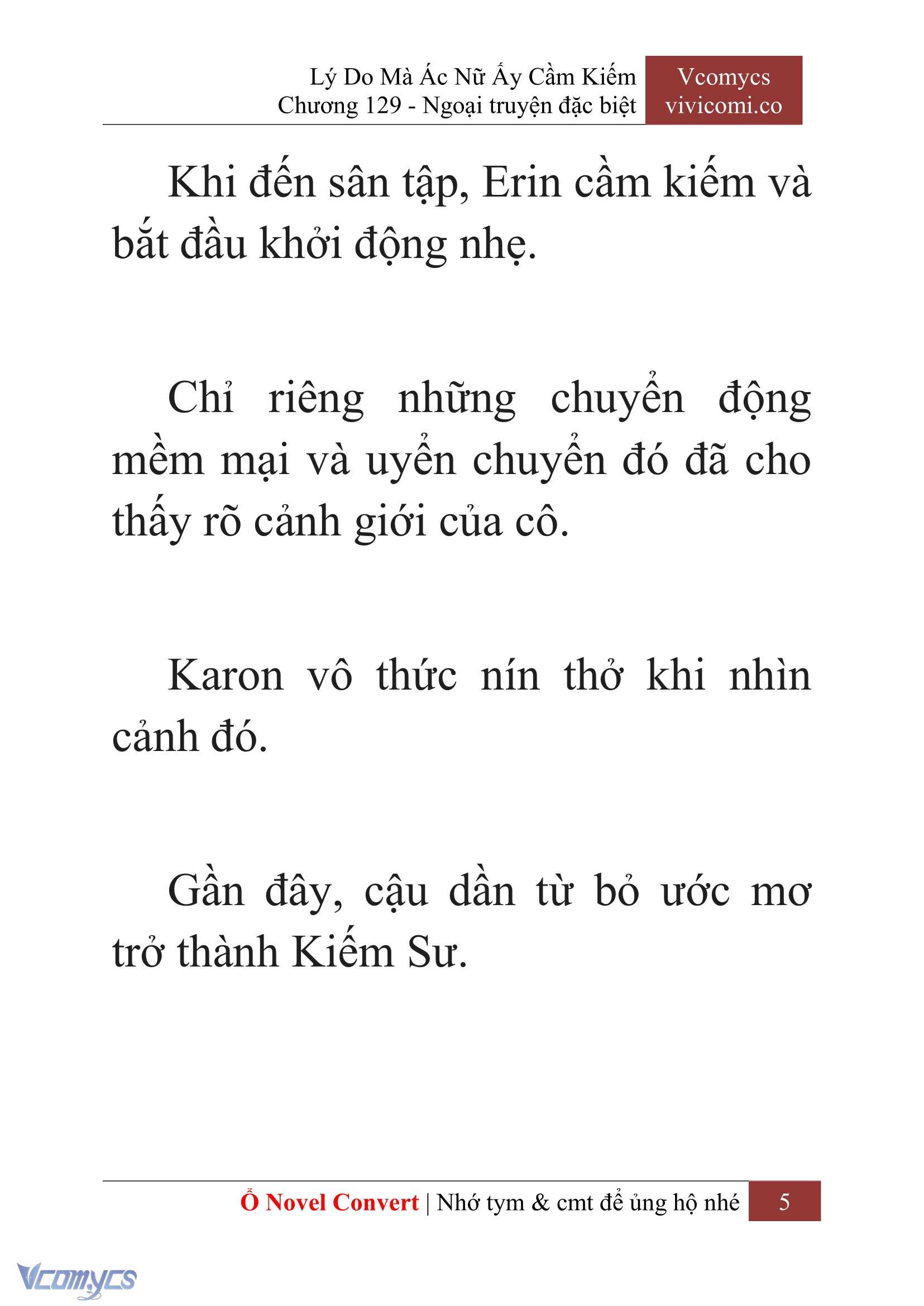 Lý Do Mà Ác Nữ Ấy Cầm Kiếm
Chương 129 - Ngoại truyện đặc biệt

Vcomycs
vivicomi.co

Khi đến sân tập, Erin cầm kiếm và bắt đầu khởi động nhẹ.

Chỉ riêng những chuyển động mềm mại và uyển chuyển đó đã cho thấy rõ cảnh giới của cô.

Karon vô thức nín thở khi nhìn cảnh đó.

Gần đây, cậu dần từ bỏ ước mơ trở thành Kiếm Sư.

Ổ Novel Convert | Nhớ tym & cmt để ủng hộ nhé 5

Vcomycs